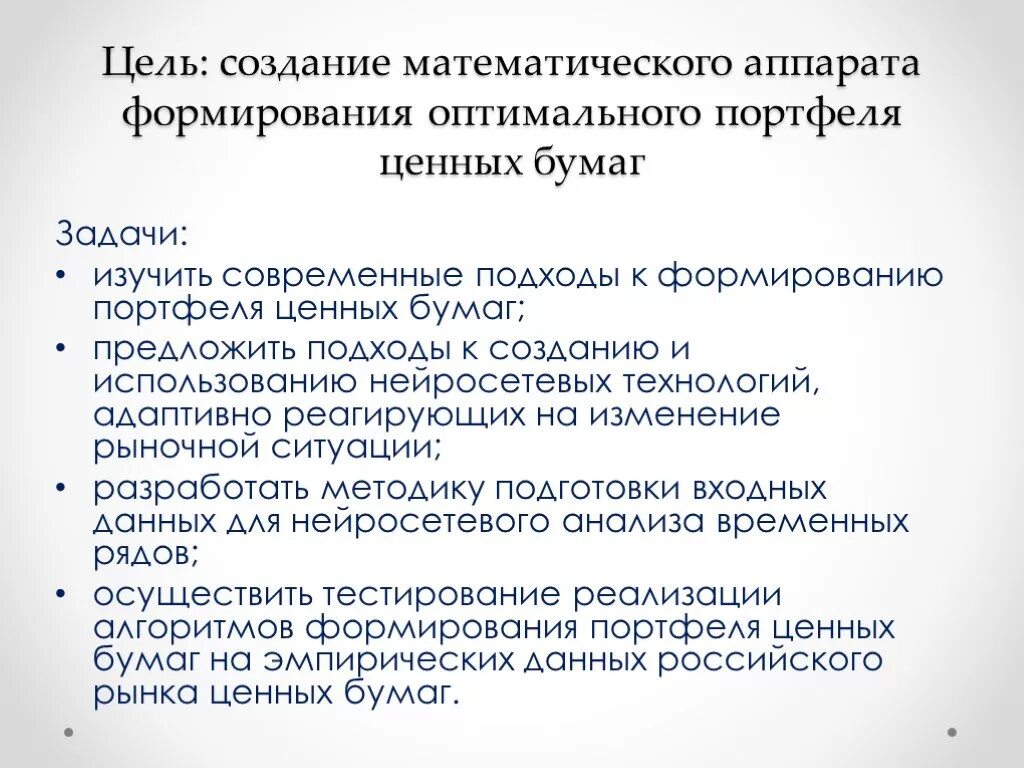 Цель: создание математического аппарата формирования оптимального портфеля ценных бумаг

Задачи:
• изучить современные подходы к формированию портфеля ценных бумаг;
• предложить подходы к созданию и использованию нейросетевых технологий, адаптивно реагирующих на изменение рыночной ситуации;
• разработать методику подготовки входных данных для нейросетевого анализа временных рядов;
• осуществить тестирование реализации алгоритмов формирования портфеля ценных бумаг на эмпирических данных российского рынка ценных бумаг.